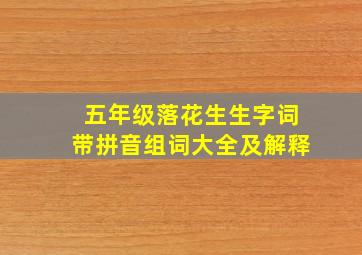 五年级落花生生字词
带拼音组词大全及解释